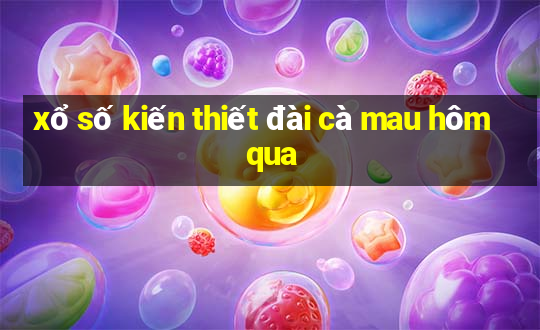 xổ số kiến thiết đài cà mau hôm qua